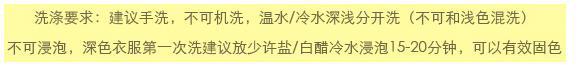 洗涤要求：建议手洗，不可机洗，温水/冷水深浅分开洗（不可和浅色混洗）

不可浸泡，深色衣服第一次洗建议放少许盐/白醋冷水浸泡15-20分钟，可以有效固色